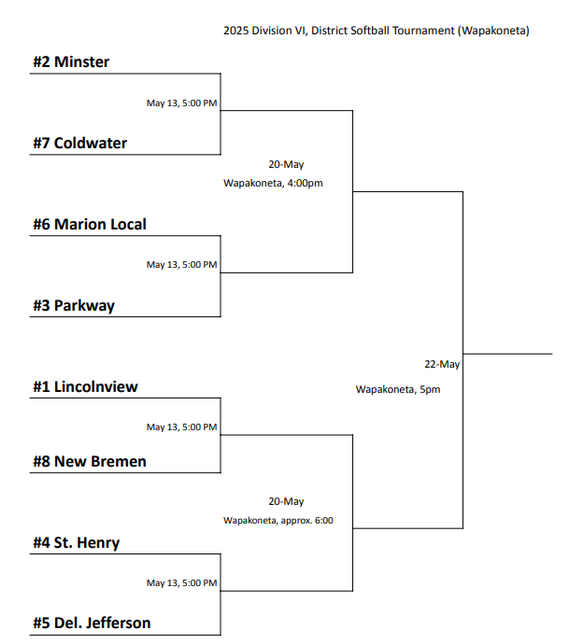 2025 Division VI, District Softball Tournament (Wapakoneta)

#2 Minster

May 13, 5:00 PM

#7 Coldwater

20-May

Wapakoneta, 4:00pm

#6 Marion Local

May 13, 5:00 PM

#3 Parkway

22-May

Wapakoneta, 5pm

#1 Lincolnview

May 13, 5:00 PM

#8 New Bremen

20-May

Wapakoneta, approx. 6:00

#4 St. Henry

May 13, 5:00 PM

#5 Del. Jefferson